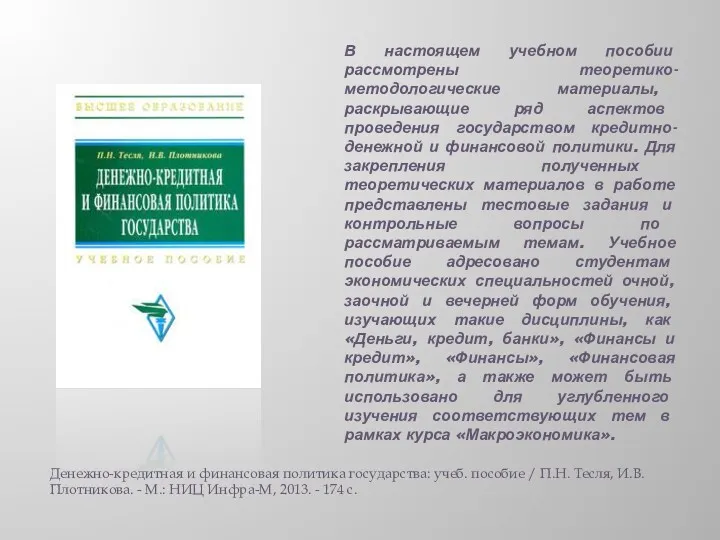 ВЫСШЕЕ ОБРАЗОВАНИЕ

П.Н. Тесля, Н.В. Плотникова

ДЕНЕЖНО-КРЕДИТНАЯ И ФИНАНСОВАЯ ПОЛИТИКА ГОСУДАРСТВА

УЧЕБНОЕ ПОСОБИЕ

В настоящем учебном пособии рассмотрены теоретико-методологические материалы, раскрывающие ряд аспектов проведения государством кредитно-денежной и финансовой политики. Для закрепления полученных теоретических материалов в работе представлены тестовые задания и контрольные вопросы по рассматриваемым темам. Учебное пособие адресовано студентам экономических специальностей очной, заочной и вечерней форм обучения, изучающих такие дисциплины, как «Деньги, кредит, банки», «Финансы и кредит», «Финансы», «Финансовая политика», а также может быть использовано для углубленного изучения соответствующих тем в рамках курса «Макроэкономика».

Денежно-кредитная и финансовая политика государства: учеб. пособие / П.Н. Тесля, И.В. Плотникова. - М.: НИЦ Инфра-М, 2013. - 174 с.